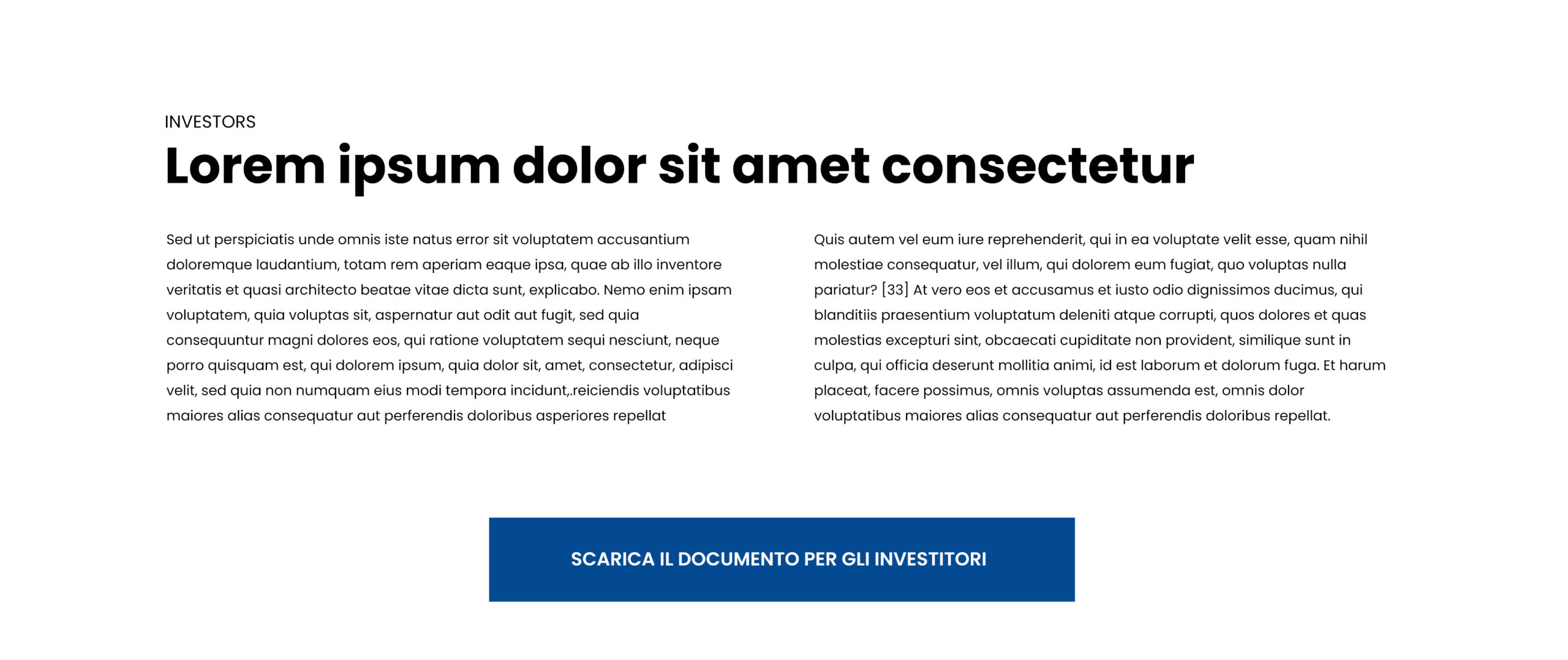 INVESTORS

Lorem ipsum dolor sit amet consectetur

Sed ut perspiciatis unde omnis iste natus error sit voluptatem accusantium doloremque laudantium, totam rem aperiam eaque ipsa, quae ab illo inventore veritatis et quasi architecto beatae vitae dicta sunt, explicabo. Nemo enim ipsam voluptatem, quia voluptas sit, aspernatur aut odit aut fugit, sed quia consequuntur magni dolores eos, qui ratione voluptatem sequi nesciunt, neque porro quisquam est, qui dolorem ipsum, quia dolor sit, amet, consectetur, adipisci velit, sed quia non numquam eius modi tempora incidunt,.reiciendis voluptatibus maiores alias consequatur aut perferendis doloribus asperiores repellat

Quis autem vel eum iure reprehenderit, qui in ea voluptate velit esse, quam nihil molestiae consequatur, vel illum, qui dolorem eum fugiat, quo voluptas nulla pariatur? [33] At vero eos et accusamus et iusto odio dignissimos ducimus, qui blanditiis praesentium voluptatum deleniti atque corrupti, quos dolores et quas molestias excepturi sint, obcaecati cupiditate non provident, similique sunt in culpa, qui officia deserunt mollitia animi, id est laborum et dolorum fuga. Et harum placeat, facere possimus, omnis voluptas assumenda est, omnis dolor voluptatibus maiores alias consequatur aut perferendis doloribus repellat.

SCARICA IL DOCUMENTO PER GLI INVESTITORI